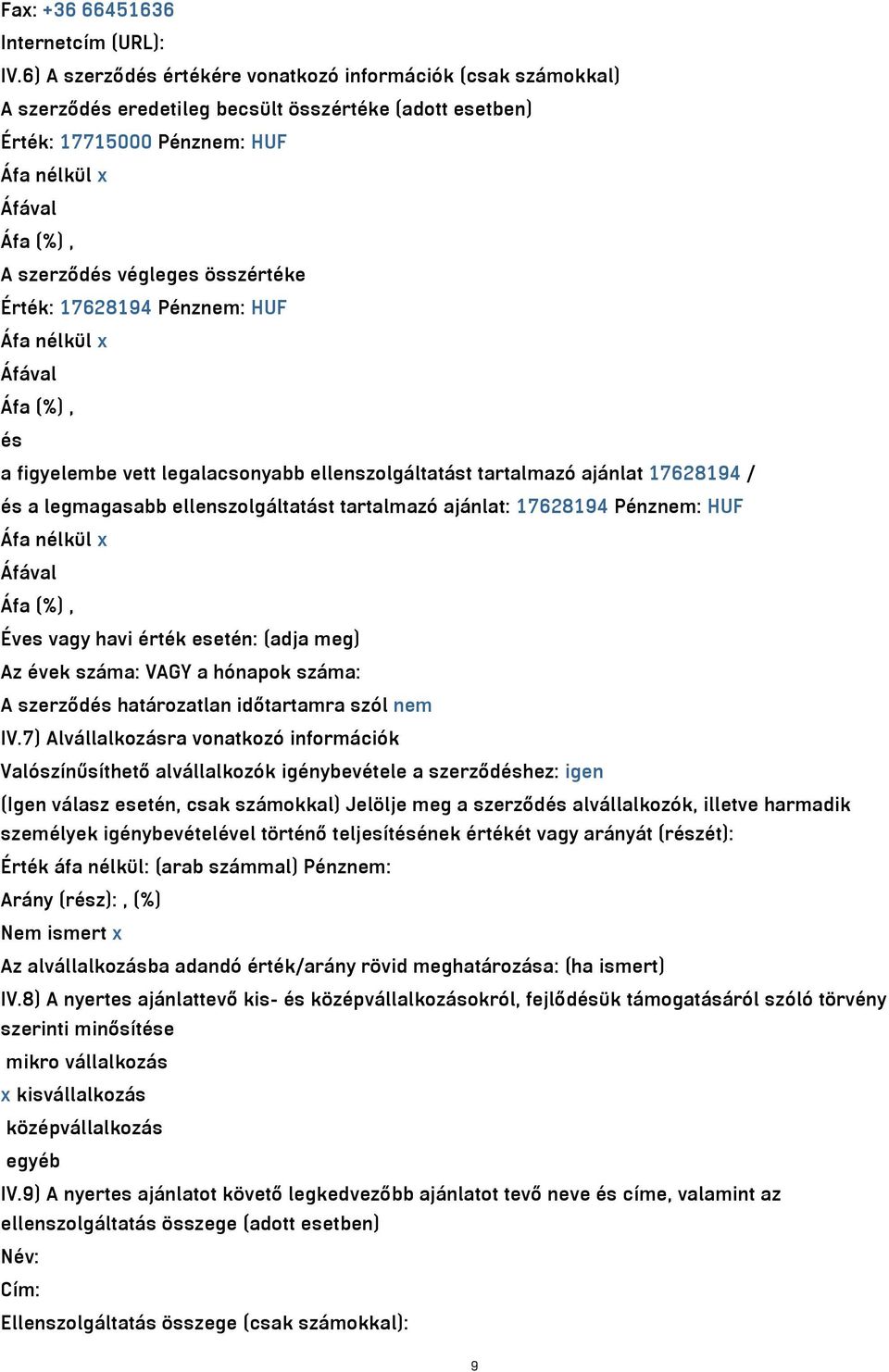 Fax: +36 66451636
Internetcím (URL):
IV.6) A szerződés értékére vonatkozó információk (csak számokkal)
A szerződés eredetileg becsült összértéke (adott esetben)
Érték: 17715000 Pénznem: HUF
Áfa nélkül x
Áfával
Áfa (%) ,
A szerződés végleges összértéke
Érték: 17628194 Pénznem: HUF
Áfa nélkül x
Áfával
Áfa (%) ,
és
a figyelembe vett legalacsonyabb ellenszolgáltatást tartalmazó ajánlat 17628194 /
és a legmagasabb ellenszolgáltatást tartalmazó ajánlat: 17628194 Pénznem: HUF
Áfa nélkül x
Áfával
Áfa (%) ,
Éves vagy havi érték esetén: (adja meg)
Az évek száma: VAGY a hónapok száma:
A szerződés határozatlan időtartamra szól nem
IV.7) Alvállalkozásra vonatkozó információk
Valószínűsíthető alvállalkozók igénybevétele a szerződéshez: igen
(Igen válasz esetén, csak számokkal) Jelölje meg a szerződés alvállalkozók, illetve harmadik személyek igénybevételével történő teljesítésének értékét vagy arányát (részét):
Érték áfa nélkül: (arab számmal) Pénznem:
Arány (rész): , (%)
Nem ismert x
Az alvállalkozásba adandó érték/arány rövid meghatározása: (ha ismert)
IV.8) A nyertes ajánlattevő kis- és középvállalkozásokról, fejlődésük támogatásáról szóló törvény szerinti minősítése
mikro vállalkozás
x kisvállalkozás
középvállalkozás
egyéb
IV.9) A nyertes ajánlatot követő legkedvezőbb ajánlatot tevő neve és címe, valamint az ellenszolgáltatás összege (adott esetben)
Név:
Cím:
Ellenszolgáltatás összege (csak számokkal):
9